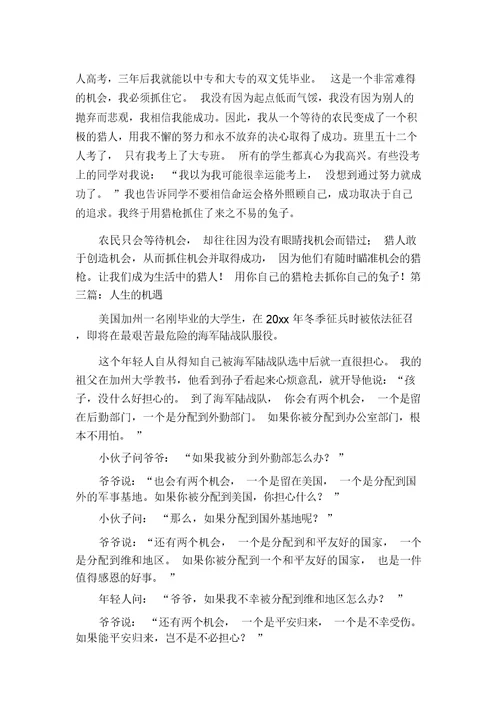 人高考，三年后我就能以中专和大专的双文凭毕业。 这是一个非常难得的机会，我必须抓住它。 我没有因为起点低而气馁，我没有因为别人的抛弃而悲观，我相信我能成功。因此，我从一个等待的农民变成了一个积极的猎人，用我不懈的努力和永不放弃的决心取得了成功。班里五十二个人考了， 只有我考上了大专班。 所有的学生都真心为我高兴。有些没考上的同学对我说： “我以为我可能很幸运能考上， 没想到通过努力就成功了。 ”我也告诉同学不要相信命运会格外照顾自己，成功取决于自己的追求。我终于用猎枪抓住了来之不易的兔子。

农民只会等待机会， 却往往因为没有眼睛找机会而错过； 猎人敢于创造机会，从而抓住机会并取得成功， 因为他们有随时瞄准机会的猎枪。让我们成为生活中的猎人！ 用你自己的猎枪去抓你自己的兔子！第三篇：人生的机遇

美国加州一名刚毕业的大学生，在 20xx 年冬季征兵时被依法征召，即将在最艰苦最危险的海军陆战队服役。

这个年轻人自从得知自己被海军陆战队选中后就一直很担心。 我的祖父在加州大学教书，他看到孙子看起来心烦意乱，就开导他说：“孩子，没什么好担心的。 到了海军陆战队， 你会有两个机会， 一个是留在后勤部门，一个是分配到外勤部门。 如果你被分配到办公室部门，根本不用怕。 ”

小伙子问爷爷： “如果我被分到外勤部怎么办？ ”

爷爷说：“也会有两个机会， 一个是留在美国， 一个是分配到国外的军事基地。如果你被分配到美国，你担心什么？ ”

小伙子问： “那么，如果分配到国外基地呢？ ”

爷爷说：“还有两个机会， 一个是分配到和平友好的国家， 一个是分配到维和地区。 如果你被分配到一个和平友好的国家， 也是一件值得感恩的好事。 ”

年轻人问： “爷爷，如果我不幸被分配到维和地区怎么办？ ”

爷爷说： “还有两个机会， 一个是平安归来， 一个是不幸受伤。如果能平安归来，岂不是不必担心？ ”